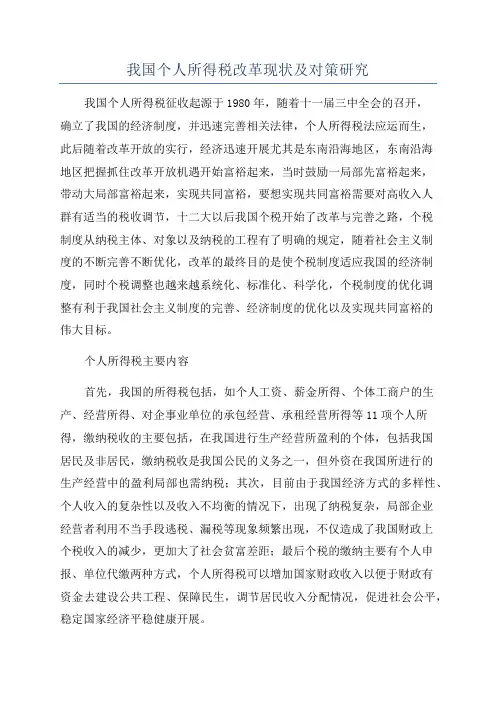 我国个人所得税改革现状及对策研究

我国个人所得税征收起源于1980年，随着十一届三中全会的召开，确立了我国的经济制度，并迅速完善相关法律，个人所得税法应运而生，此后随着改革开放的实行，经济迅速开展尤其是东南沿海地区，东南沿海地区把握抓住改革开放机遇开始富裕起来，当时鼓励一局部先富裕起来，带动大局部富裕起来，实现共同富裕，要想实现共同富裕需要对高收入人群有适当的税收调节，十二大以后我国个税开始了改革与完善之路，个税制度从纳税主体、对象以及纳税的工程有了明确的规定，随着社会主义制度的不断完善不断优化，改革的最终目的是使个税制度适应我国的经济制度，同时个税调整也越来越系统化、标准化、科学化，个税制度的优化调整有利于我国社会主义制度的完善、经济制度的优化以及实现共同富裕的伟大目标。

个人所得税主要内容

首先，我国的所得税包括，如个人工资、薪金所得、个体工商户的生产、经营所得、对企事业单位的承包经营、承租经营所得等11项个人所得，缴纳税收的主要包括，在我国进行生产经营所盈利的个体，包括我国居民及非居民，缴纳税收是我国公民的义务之一，但外资在我国所进行的生产经营中的盈利局部也需纳税；其次，目前由于我国经济方式的多样性、个人收入的复杂性以及收入不均衡的情况下，出现了纳税复杂，局部企业经营者利用不当手段逃税、漏税等现象频繁出现，不仅造成了我国财政上个税收入的减少，更加大了社会贫富差距；最后个税的缴纳主要有个人申报、单位代缴两种方式，个人所得税可以增加国家财政收入以便于财政有资金去建设公共工程、保障民生，调节居民收入分配情况，促进社会公平，稳定国家经济平稳健康开展。